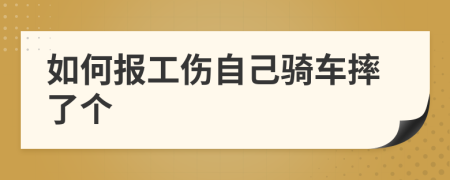 如何报工伤自己骑车摔了个